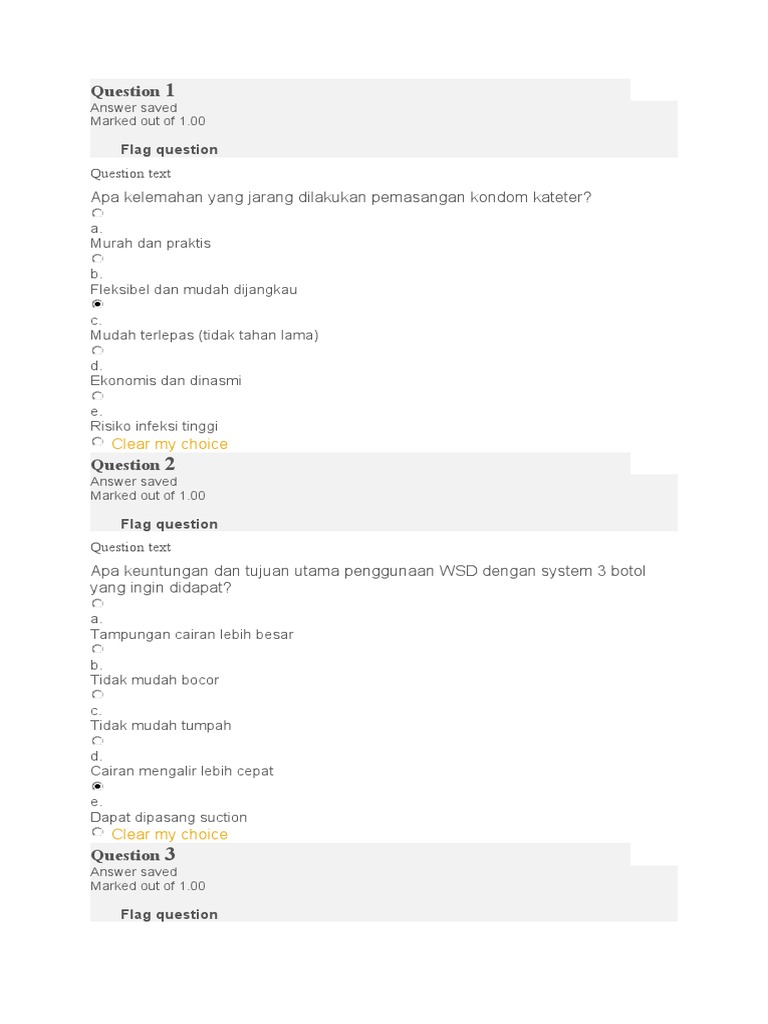 Question 1
Answer saved
Marked out of 1.00

Flag question

Question text

Apa kelemahan yang jarang dilakukan pemasangan kondom kateter?

a.
Murah dan praktis

b.
Fleksibel dan mudah dijangkau

c.
Mudah terlepas (tidak tahan lama)

d.
Ekonomis dan dinasmi

e.
Risiko infeksi tinggi

Clear my choice

Question 2
Answer saved
Marked out of 1.00

Flag question

Question text

Apa keuntungan dan tujuan utama penggunaan WSD dengan system 3 botol yang ingin didapat?

a.
Tampungan cairan lebih besar

b.
Tidak mudah bocor

c.
Tidak mudah tumpah

d.
Cairan mengalir lebih cepat

e.
Dapat dipasang suction

Clear my choice

Question 3
Answer saved
Marked out of 1.00

Flag question